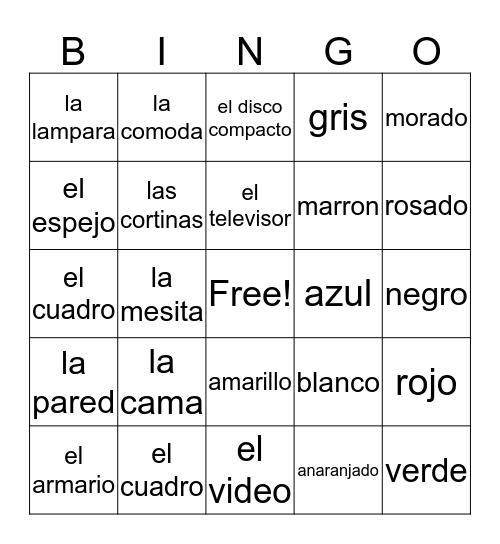 | B | I | N | G | O |
|---|---|---|---|---|
| la lampara | la comoda | el disco compacto | gris | morado |
| el espejo | las cortinas | el televisor | marron | rosado |
| el cuadro | la mesita | Free! | azul | negro |
| la pared | la cama | amarillo | blanco | rojo |
| el armario | el cuadro | el video | anaranjado | verde |